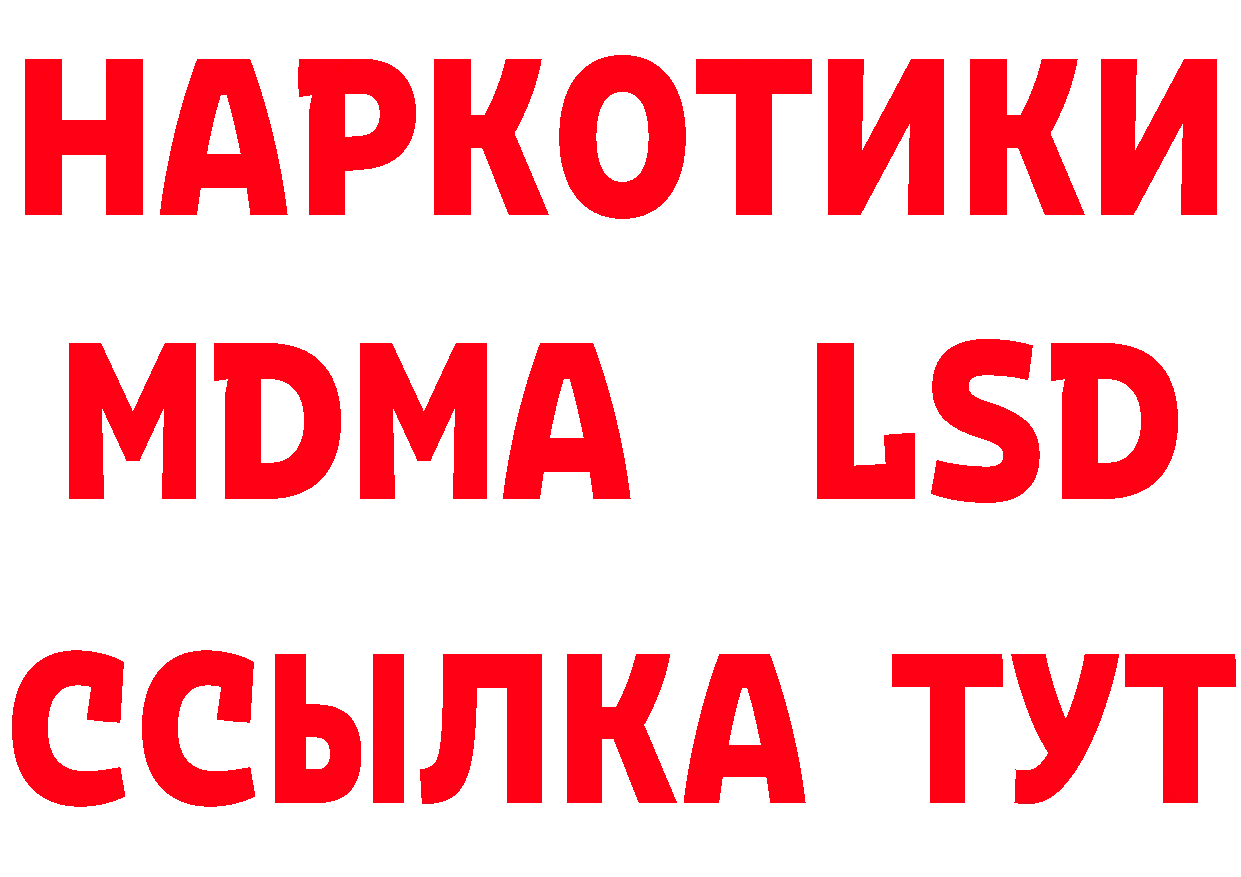 НАРКОТИКИ
MDMA LSD
ССЫЛКА ТУТ